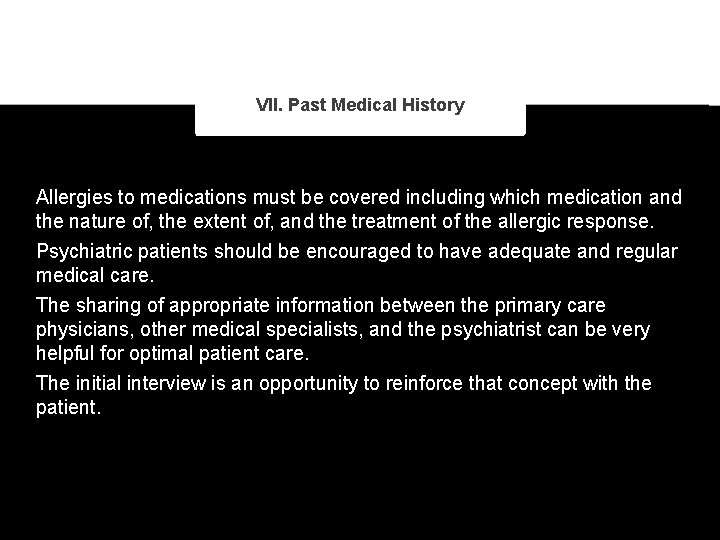 VII. Past Medical History

Allergies to medications must be covered including which medication and the nature of, the extent of, and the treatment of the allergic response.

Psychiatric patients should be encouraged to have adequate and regular medical care.

The sharing of appropriate information between the primary care physicians, other medical specialists, and the psychiatrist can be very helpful for optimal patient care.

The initial interview is an opportunity to reinforce that concept with the patient.